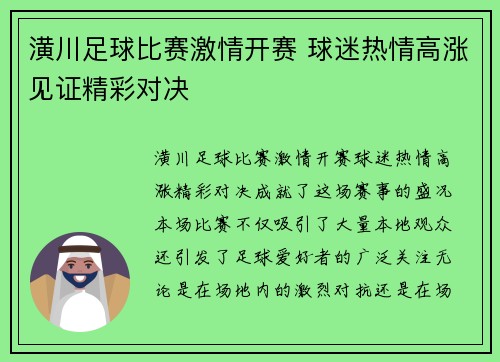 潢川足球比赛激情开赛 球迷热情高涨见证精彩对决

潢川足球比赛激情开赛球迷热情高涨精彩对决成就了这场赛事的盛况本场比赛不仅吸引了大量本地观众还引发了足球爱好者的广泛关注无论是在场地内的激烈对抗还是在场